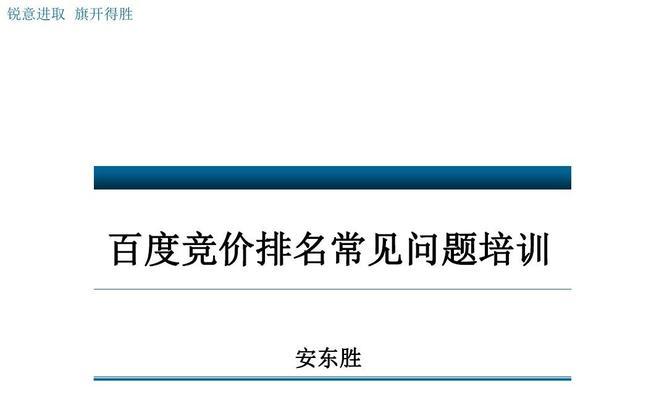 锐意进取 旗开得胜

百度竞价排名常见问题培训

安东胜